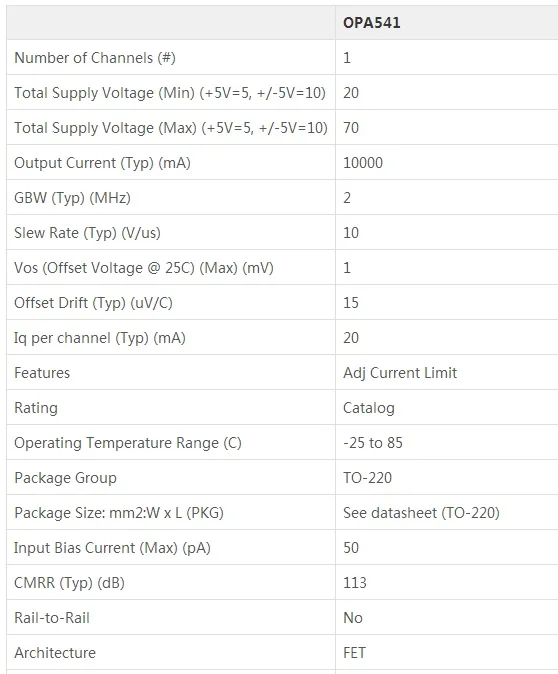 |  | OPA541 |
|---|---|
| Number of Channels (#) | 1 |
| Total Supply Voltage (Min) (+5V=5, +/-5V=10) | 20 |
| Total Supply Voltage (Max) (+5V=5, +/-5V=10) | 70 |
| Output Current (Typ) (mA) | 10000 |
| GBW (Typ) (MHz) | 2 |
| Slew Rate (Typ) (V/us) | 10 |
| Vos (Offset Voltage @ 25C) (Max) (mV) | 1 |
| Offset Drift (Typ) (uV/C) | 15 |
| Iq per channel (Typ) (mA) | 20 |
| Features | Adj Current Limit |
| Rating | Catalog |
| Operating Temperature Range (C) | -25 to 85 |
| Package Group | TO-220 |
| Package Size: mm2:W x L (PKG) | See datasheet (TO-220) |
| Input Bias Current (Max) (pA) | 50 |
| CMRR (Typ) (dB) | 113 |
| Rail-to-Rail | No |
| Architecture | FET |